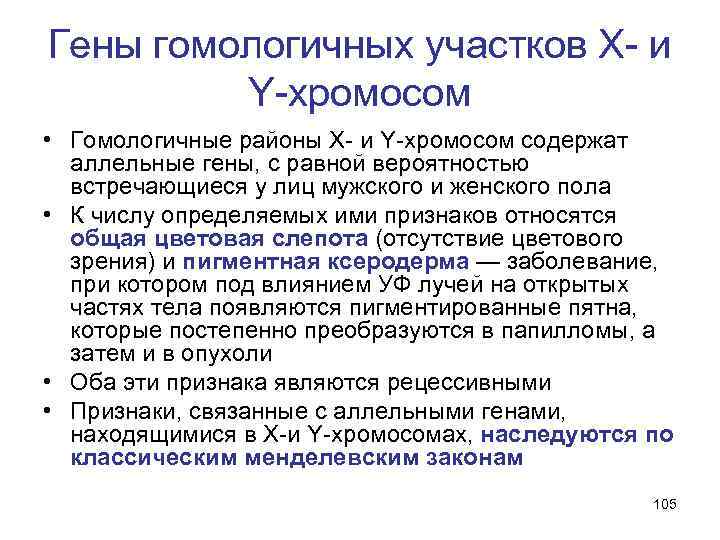 Гены гомологичных участков X- и Y-хромосом

• Гомологичные районы X- и Y-хромосом содержат аллельные гены, с равной вероятностью встречающиеся у лиц мужского и женского пола
• К числу определяемых ими признаков относятся общая цветовая слепота (отсутствие цветового зрения) и пигментная ксеродерма — заболевание, при котором под влиянием УФ лучей на открытых частях тела появляются пигментированные пятна, которые постепенно преобразуются в папилломы, а затем и в опухоли
• Оба эти признака являются рецессивными
• Признаки, связанные с аллельными генами, находящимися в X-и Y-хромосомах, наследуются по классическим менделевским законам

105